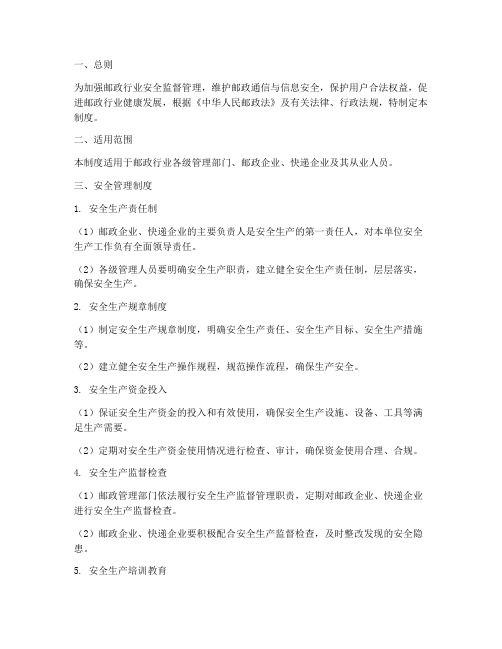 一、总则

为加强邮政行业安全监督管理，维护邮政通信与信息安全，保护用户合法权益，促进邮政行业健康发展，根据《中华人民邮政法》及有关法律、行政法规，特制定本制度。

二、适用范围

本制度适用于邮政行业各级管理部门、邮政企业、快递企业及其从业人员。

三、安全管理制度

1. 安全生产责任制

（1）邮政企业、快递企业的主要负责人是安全生产的第一责任人，对本单位安全生产工作负有全面领导责任。

（2）各级管理人员要明确安全生产职责，建立健全安全生产责任制，层层落实，确保安全生产。

2. 安全生产规章制度

（1）制定安全生产规章制度，明确安全生产责任、安全生产目标、安全生产措施等。

（2）建立健全安全生产操作规程，规范操作流程，确保生产安全。

3. 安全生产资金投入

（1）保证安全生产资金的投入和有效使用，确保安全生产设施、设备、工具等满足生产需要。

（2）定期对安全生产资金使用情况进行检查、审计，确保资金使用合理、合规。

4. 安全生产监督检查

（1）邮政管理部门依法履行安全生产监督管理职责，定期对邮政企业、快递企业进行安全生产监督检查。

（2）邮政企业、快递企业要积极配合安全生产监督检查，及时整改发现的安全隐患。

5. 安全生产培训教育